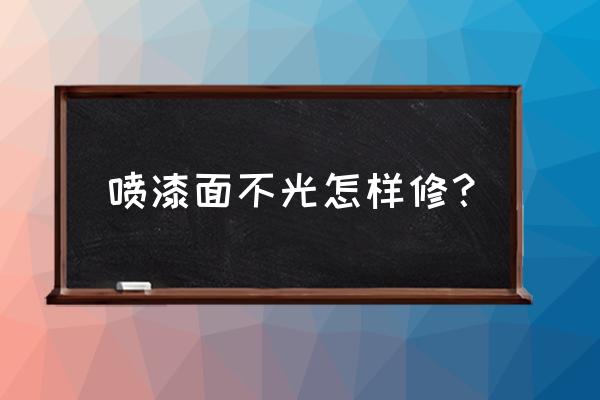 喷漆面不光怎样修？